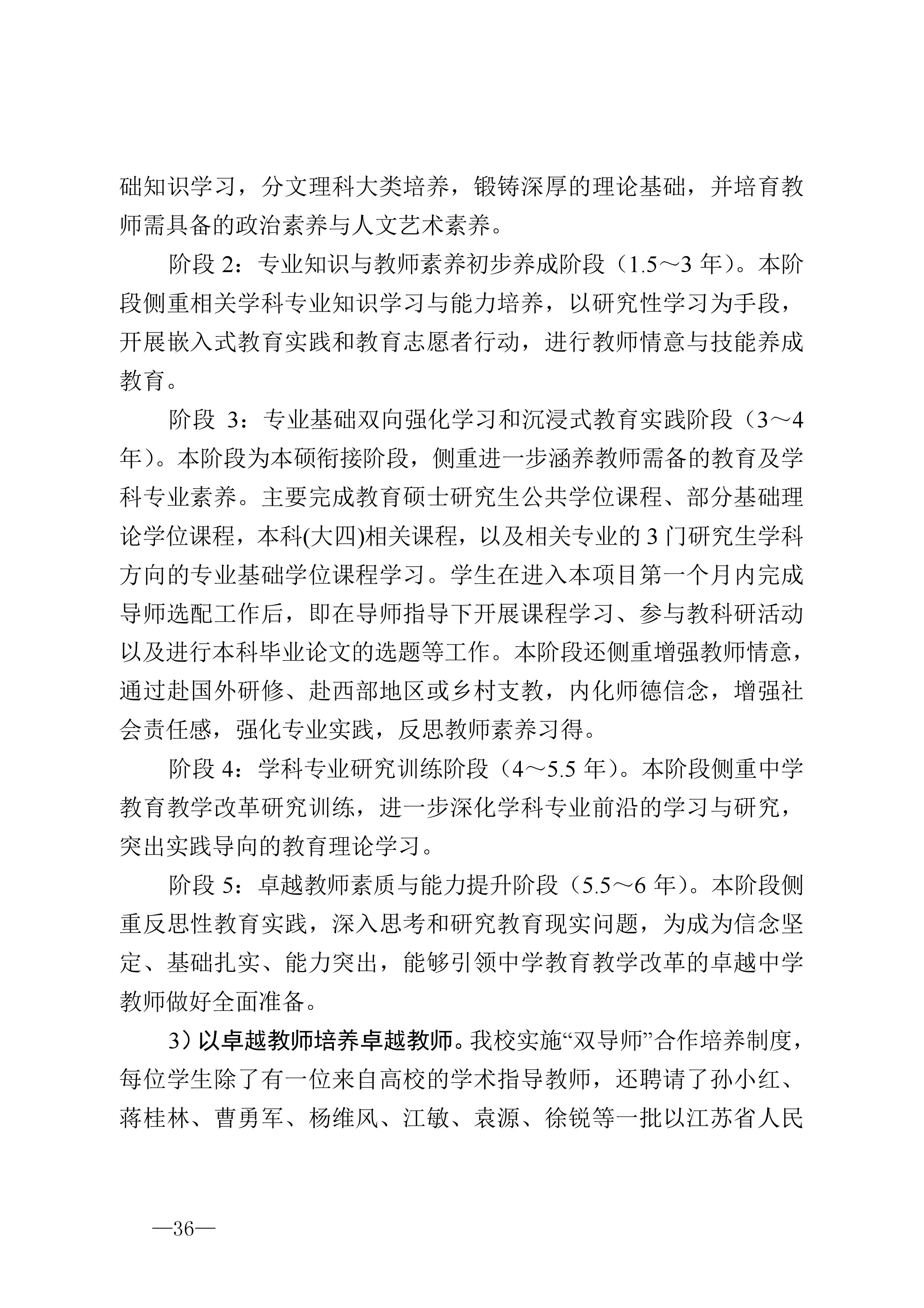 础知识学习，分文理科大类培养，锻铸深厚的理论基础，并培育教师需具备的政治素养与人文艺术素养。

阶段 2：专业知识与教师素养初步养成阶段（1.5～3 年）。本阶段侧重相关学科专业知识学习与能力培养，以研究性学习为手段，开展嵌入式教育实践和教育志愿者行动，进行教师情意与技能养成教育。

阶段 3：专业基础双向强化学习和沉浸式教育实践阶段（3～4 年）。本阶段为本硕衔接阶段，侧重进一步涵养教师需备的教育及学科专业素养。主要完成教育硕士研究生公共学位课程、部分基础理论学位课程，本科(大四)相关课程，以及相关专业的 3 门研究生学科方向的专业基础学位课程学习。学生在进入本项目第一个月内完成导师选配工作后，即在导师指导下开展课程学习、参与教科研活动以及进行本科毕业论文的选题等工作。本阶段还侧重增强教师情意，通过赴国外研修、赴西部地区或乡村支教，内化师德信念，增强社会责任感，强化专业实践，反思教师素养习得。

阶段 4：学科专业研究训练阶段（4～5.5 年）。本阶段侧重中学教育教学改革研究训练，进一步深化学科专业前沿的学习与研究，突出实践导向的教育理论学习。

阶段 5：卓越教师素质与能力提升阶段（5.5～6 年）。本阶段侧重反思性教育实践，深入思考和研究教育现实问题，为成为信念坚定、基础扎实、能力突出，能够引领中学教育教学改革的卓越中学教师做好全面准备。

3）以卓越教师培养卓越教师。我校实施“双导师”合作培养制度，每位学生除了有一位来自高校的学术指导教师，还聘请了孙小红、蒋桂林、曹勇军、杨维风、江敏、袁源、徐锐等一批以江苏省人民

—36—